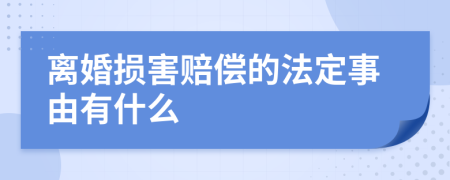 离婚损害赔偿的法定事由有什么